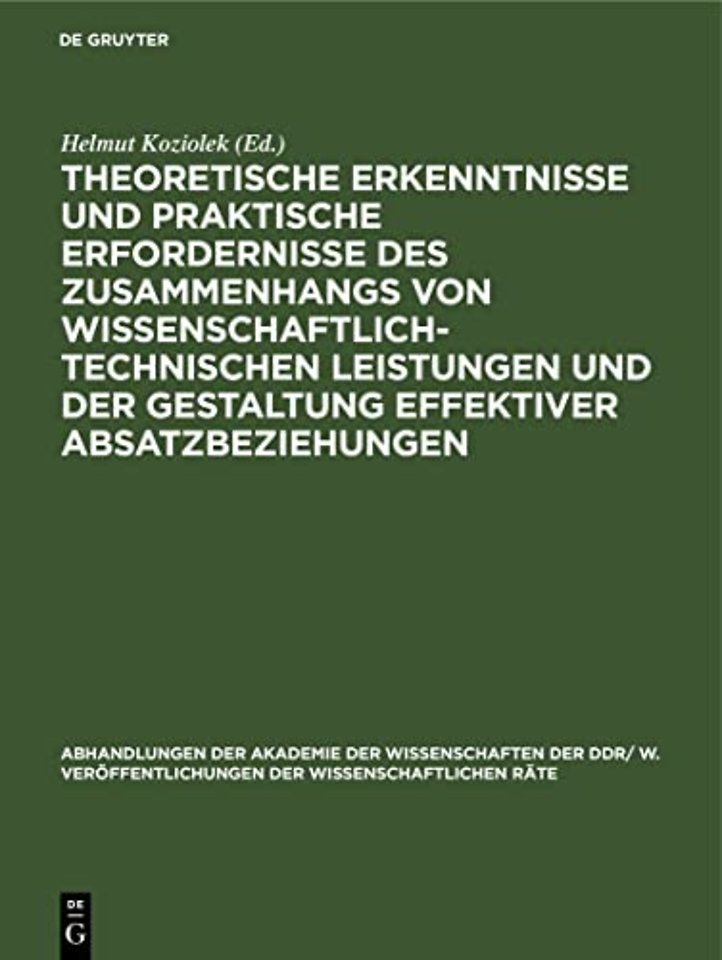 DE GRUYTER

Helmut Koziolek (Ed.)

THEORETISCHE ERKENNTNISSE UND PRAKTISCHE ERFORDERNISSE DES ZUSAMMENHANGS VON WISSENSCHAFTLICH-TECHNISCHEN LEISTUNGEN UND DER GESTALTUNG EFFEKTIVER ABSATZBEZIEHUNGEN

ABHANDLUNGEN DER AKADEMIE DER WISSENSCHAFTEN DER DDR/ W. VERÖFFENTLICHUNGEN DER WISSENSCHAFTLICHEN RÄTE

DE G